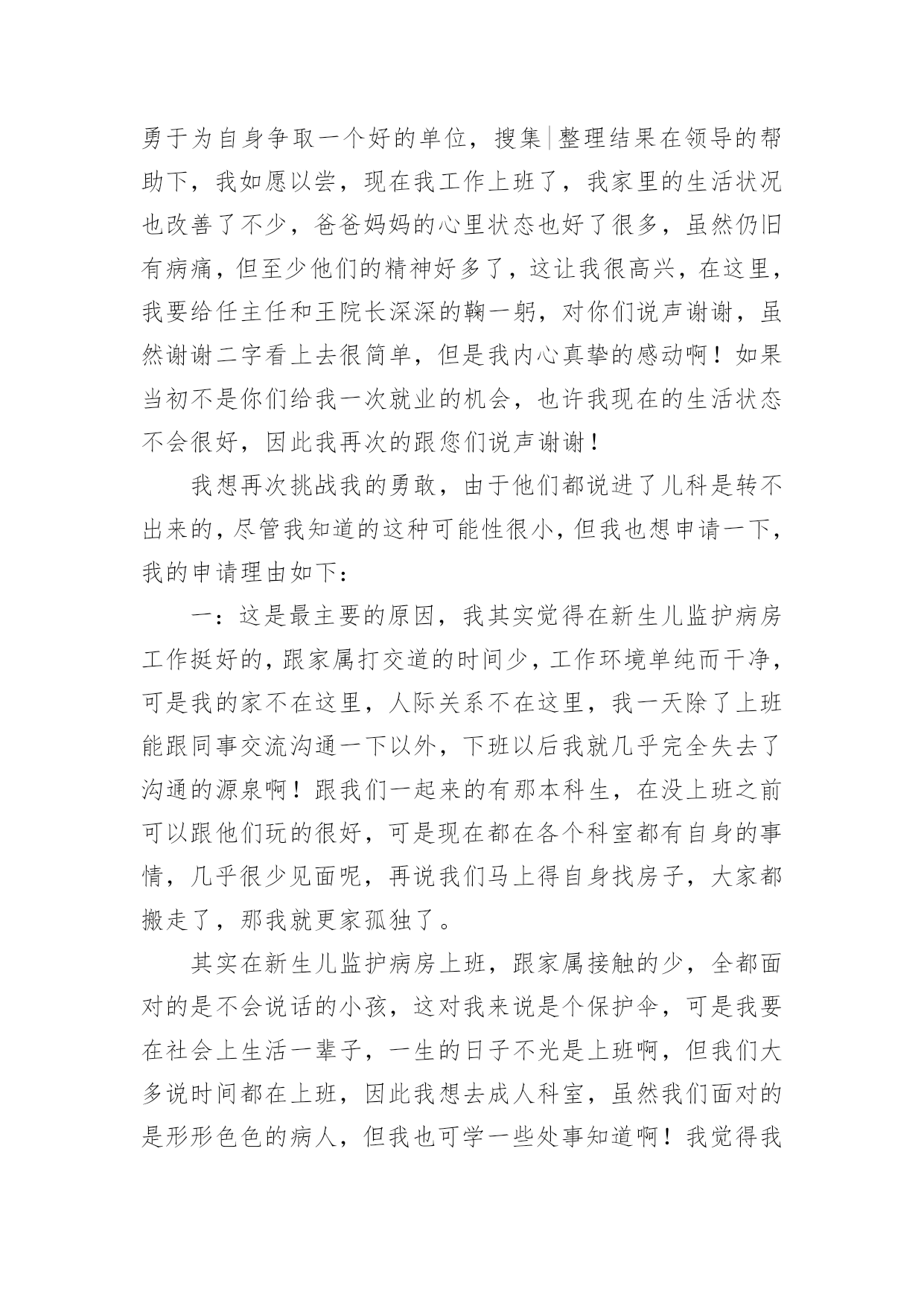 勇于为自身争取一个好的单位，搜集|整理结果在领导的帮助下，我如愿以尝，现在我工作上班了，我家里的生活状况也改善了不少，爸爸妈妈的心里状态也好了很多，虽然仍旧有病痛，但至少他们的精神好多了，这让我很高兴，在这里，我要给任主任和王院长深深的鞠一躬，对你们说声谢谢，虽然谢谢二字看上去很简单，但是我内心真挚的感动啊！如果当初不是你们给我一次就业的机会，也许我现在的生活状态不会很好，因此我再次的跟您们说声谢谢！

我想再次挑战我的勇敢，由于他们都说进了儿科是转不出来的，尽管我知道的这种可能性很小，但我也想申请一下，我的申请理由如下：

一：这是最主要的原因，我其实觉得在新生儿监护病房工作挺好的，跟家属打交道的时间少，工作环境单纯而干净，可是我的家不在这里，人际关系不在这里，我一天除了上班能跟同事交流沟通一下以外，下班以后我就几乎完全失去了沟通的源泉啊！跟我们一起来的有那本科生，在没上班之前可以跟他们玩的很好，可是现在都在各个科室都有自身的事情，几乎很少见面呢，再说我们马上得自身找房子，大家都搬走了，那我就更家孤独了。

其实在新生儿监护病房上班，跟家属接触的少，全都面对的是不会说话的小孩，这对我来说是个保护伞，可是我要在社会上生活一辈子，一生的日子不光是上班啊，但我们大多说时间都在上班，因此我想去成人科室，虽然我们面对的是形形色色的病人，但我也可学一些处事知道啊！我觉得我